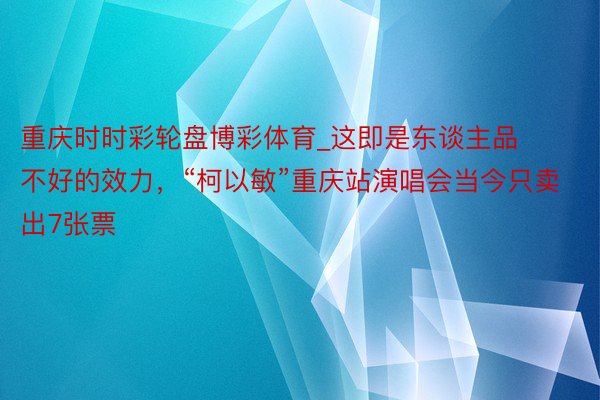 重庆时时彩轮盘博彩体育_这即是东谈主品不好的效力，“柯以敏”重庆站演唱会当今只卖出7张票